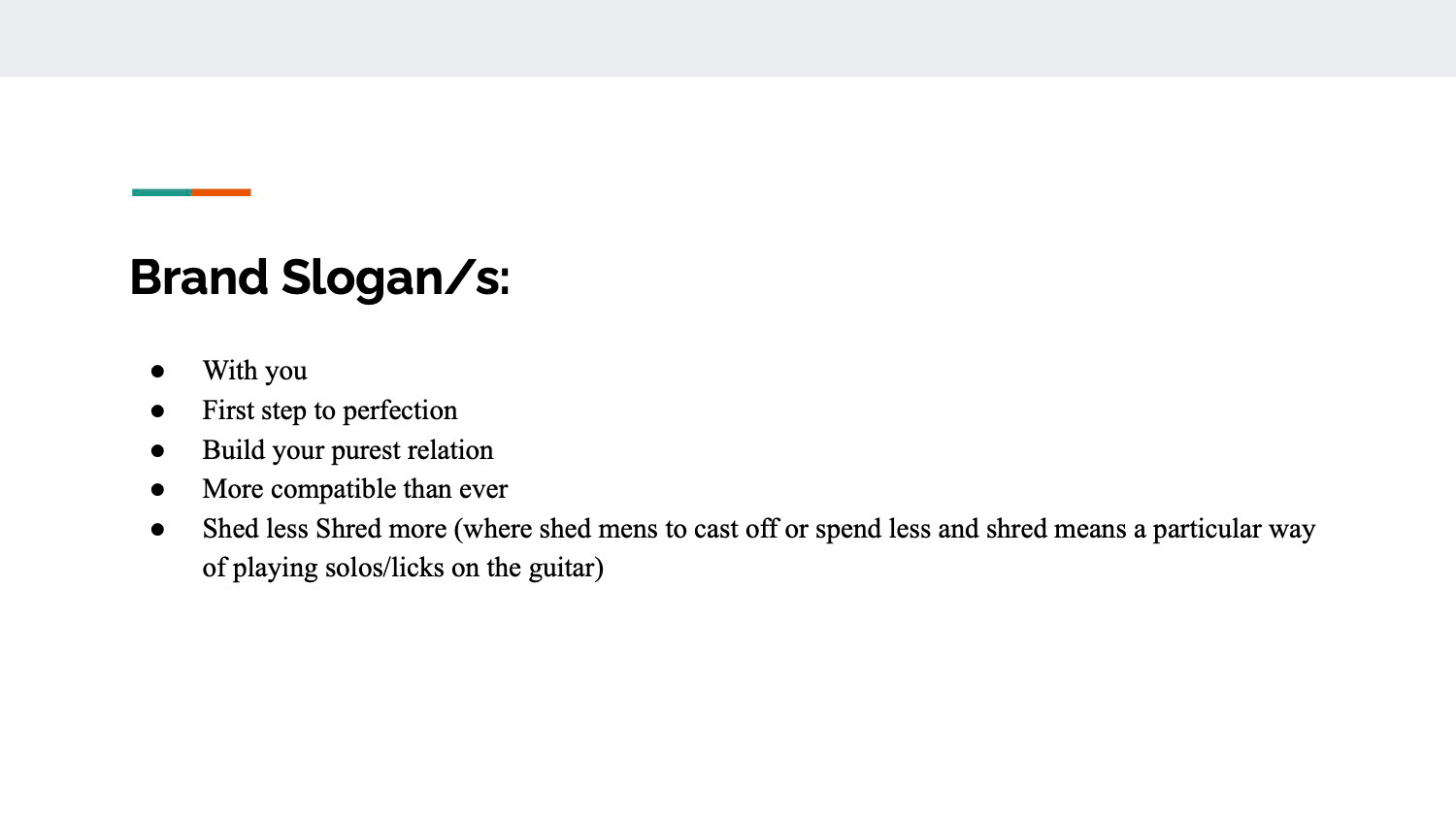 Brand Slogan/s:

• With you
• First step to perfection
• Build your purest relation
• More compatible than ever
• Shed less Shred more (where shed mens to cast off or spend less and shred means a particular way of playing solos/licks on the guitar)